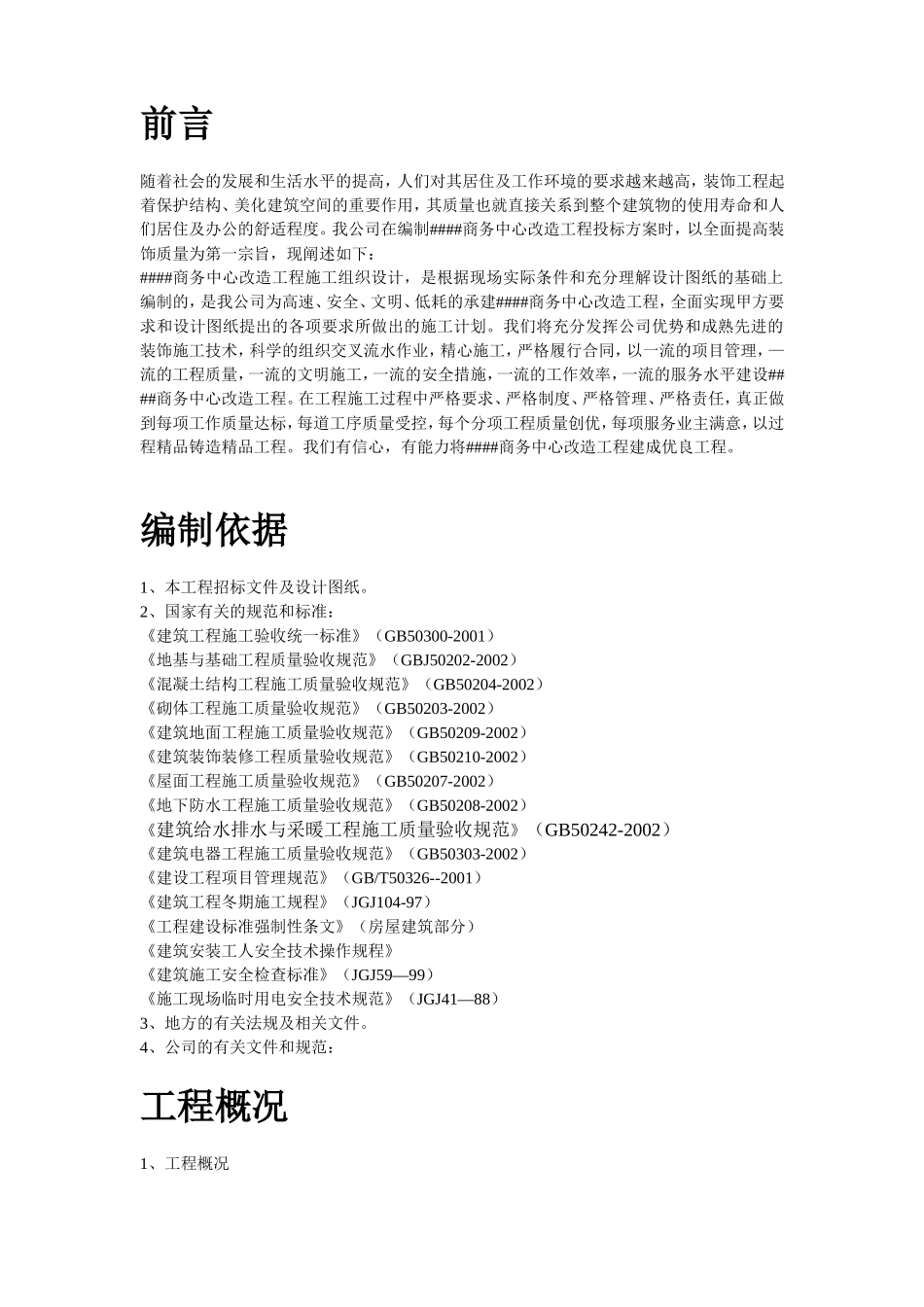 前言

随着社会的发展和生活水平的提高，人们对其居住及工作环境的要求越来越高，装饰工程起着保护结构、美化建筑空间的重要作用，其质量也就直接关系到整个建筑物的使用寿命和人们居住及办公的舒适程度。我公司在编制####商务中心改造工程投标方案时，以全面提高装饰质量为第一宗旨，现阐述如下：
####商务中心改造工程施工组织设计，是根据现场实际条件和充分理解设计图纸的基础上编制的，是我公司为高速、安全、文明、低耗的承建####商务中心改造工程，全面实现甲方要求和设计图纸提出的各项要求所做出的施工计划。我们将充分发挥公司优势和成熟先进的装饰施工技术，科学的组织交叉流水作业，精心施工，严格履行合同，以一流的项目管理，一流的工程质量，一流的文明施工，一流的安全措施，一流的工作效率，一流的服务水平建设####商务中心改造工程。在工程施工过程中严格要求、严格制度、严格管理、严格责任，真正做到每项工作质量达标，每道工序质量受控，每个分项工程质量创优，每项服务业主满意，以过程精品铸造精品工程。我们有信心，有能力将####商务中心改造工程建成优良工程。

编制依据

1、本工程招标文件及设计图纸。
2、国家有关的规范和标准：
《建筑工程施工验收统一标准》（GB50300-2001）
《地基与基础工程质量验收规范》（GBJ50202-2002）
《混凝土结构工程施工质量验收规范》（GB50204-2002）
《砌体工程施工质量验收规范》（GB50203-2002）
《建筑地面工程施工质量验收规范》（GB50209-2002）
《建筑装饰装修工程质量验收规范》（GB50210-2002）
《屋面工程施工质量验收规范》（GB50207-2002）
《地下防水工程施工质量验收规范》（GB50208-2002）
《建筑给水排水与采暖工程施工质量验收规范》（GB50242-2002）
《建筑电器工程施工质量验收规范》（GB50303-2002）
《建设工程项目管理规范》（GB/T50326--2001）
《建筑工程冬期施工规程》（JGJ104-97）
《工程建设标准强制性条文》（房屋建筑部分）
《建筑安装工人安全技术操作规程》
《建筑施工安全检查标准》（JGJ59—99）
《施工现场临时用电安全技术规范》（JGJ41—88）
3、地方的有关法规及相关文件。
4、公司的有关文件和规范：

工程概况

1、工程概况